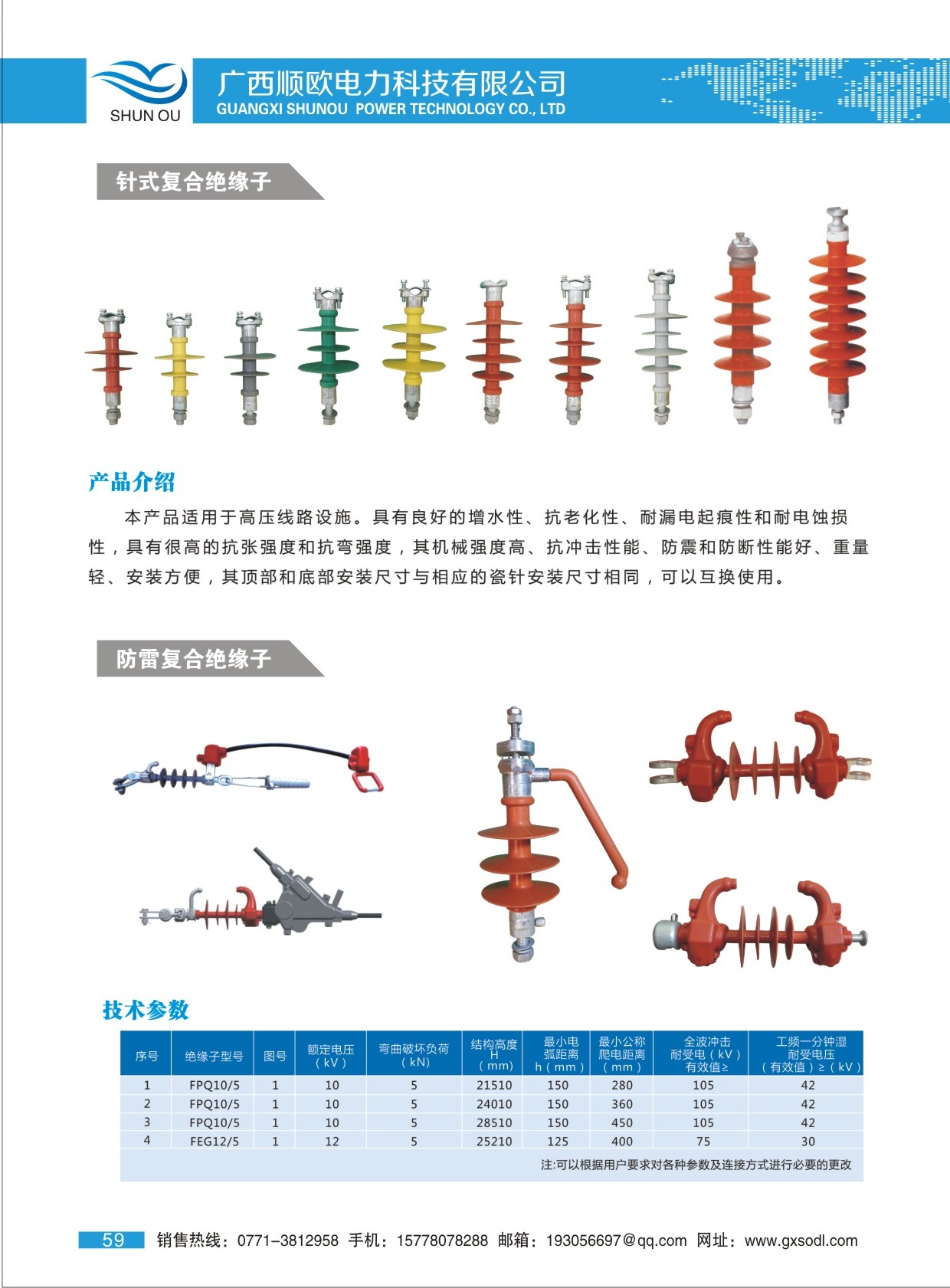 SHUN OU

广西顺欧电力科技有限公司
GUANGXI SHUNOU POWER TECHNOLOGY CO., LTD

针式复合绝缘子

产品介绍

本产品适用于高压线路设施。具有良好的增水性、抗老化性、耐漏电起痕性和耐电蚀损性，具有很高的抗张强度和抗弯强度，其机械强度高、抗冲击性能、防震和防断性能好、重量轻、安装方便，其顶部和底部安装尺寸与相应的瓷针安装尺寸相同，可以互换使用。

防雷复合绝缘子

技术参数

| 序号 | 绝缘子型号 | 图号 | 额定电压（kV） | 弯曲破坏负荷（kN） | 结构高度 H（mm） | 最小电弧距离 h（mm） | 最小公称爬电距离（mm） | 全波冲击耐受电（kV）有效值≥ | 工频一分钟湿耐受电压（有效值）≥（kV） |
|---|---|---|---|---|---|---|---|---|---|
| 1 | FPQ10/5 | 1 | 10 | 5 | 21510 | 150 | 280 | 105 | 42 |
| 2 | FPQ10/5 | 1 | 10 | 5 | 24010 | 150 | 360 | 105 | 42 |
| 3 | FPQ10/5 | 1 | 10 | 5 | 28510 | 150 | 450 | 105 | 42 |
| 4 | FEG12/5 | 1 | 12 | 5 | 25210 | 125 | 400 | 75 | 30 |

注:可以根据用户要求对各种参数及连接方式进行必要的更改

59 销售热线：0771-3812958 手机：15778078288 邮箱：193056697@qq.com 网址：www.gxsodl.com